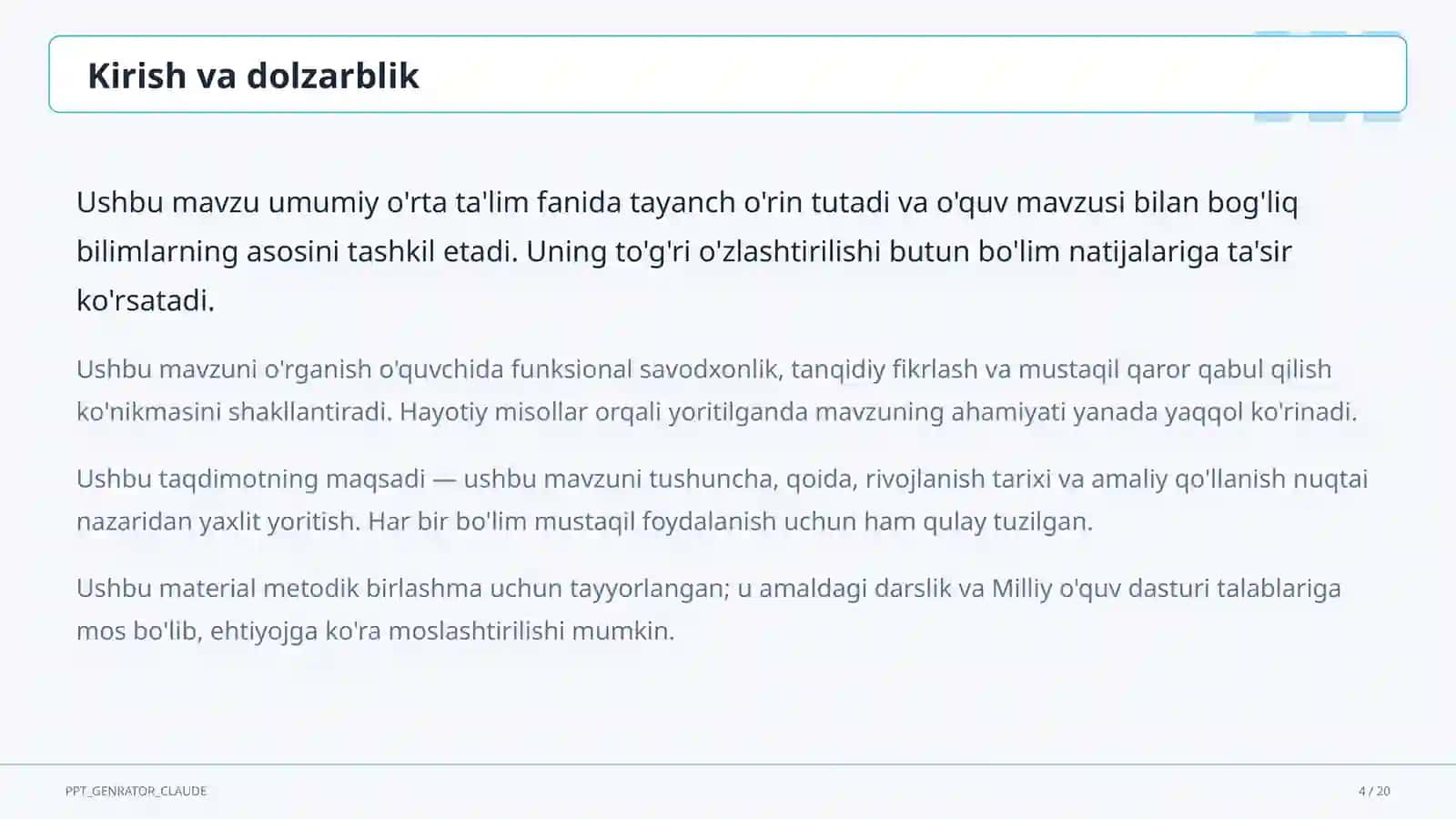 Kirish va dolzarblik

Ushbu mavzu umumiy o'rta ta'lim fanida tayanch o'rin tutadi va o'quv mavzusi bilan bog'liq bilimlarning asosini tashkil etadi. Uning to'g'ri o'zlashtirilishi butun bo'lim natijalariga ta'sir ko'rsatadi.

Ushbu mavzuni o'rganish o'quvchida funksional savodxonlik, tanqidiy fikrlash va mustaqil qaror qabul qilish ko'nikmasini shakllantiradi. Hayotiy misollar orqali yoritilganda mavzuning ahamiyati yanada yaqqol ko'rinadi.

Ushbu taqdimotning maqsadi — ushbu mavzuni tushuncha, qoida, rivojlanish tarixi va amaliy qo'llanish nuqtai nazaridan yaxlit yoritish. Har bir bo'lim mustaqil foydalanish uchun ham qulay tuzilgan.

Ushbu material metodik birlashma uchun tayyorlangan; u amaldagi darslik va Milliy o'quv dasturi talablariga mos bo'lib, ehtiyojga ko'ra moslashtirilishi mumkin.

PPT_GENRATOR_CLAUDE

4 / 20